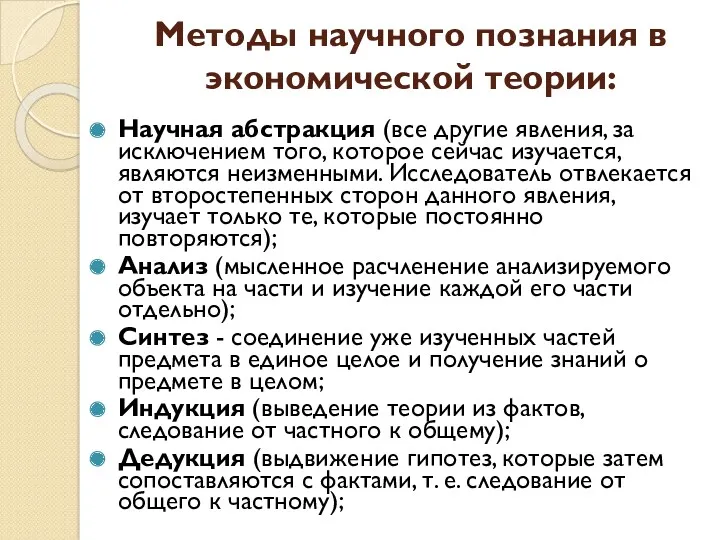 Методы научного познания в экономической теории:

Научная абстракция (все другие явления, за исключением того, которое сейчас изучается, являются неизменными. Исследователь отвлекается от второстепенных сторон данного явления, изучает только те, которые постоянно повторяются);

Анализ (мысленное расчленение анализируемого объекта на части и изучение каждой его части отдельно);

Синтез - соединение уже изученных частей предмета в единое целое и получение знаний о предмете в целом;

Индукция (выведение теории из фактов, следование от частного к общему);

Дедукция (выдвижение гипотез, которые затем сопоставляются с фактами, т. е. следование от общего к частному);